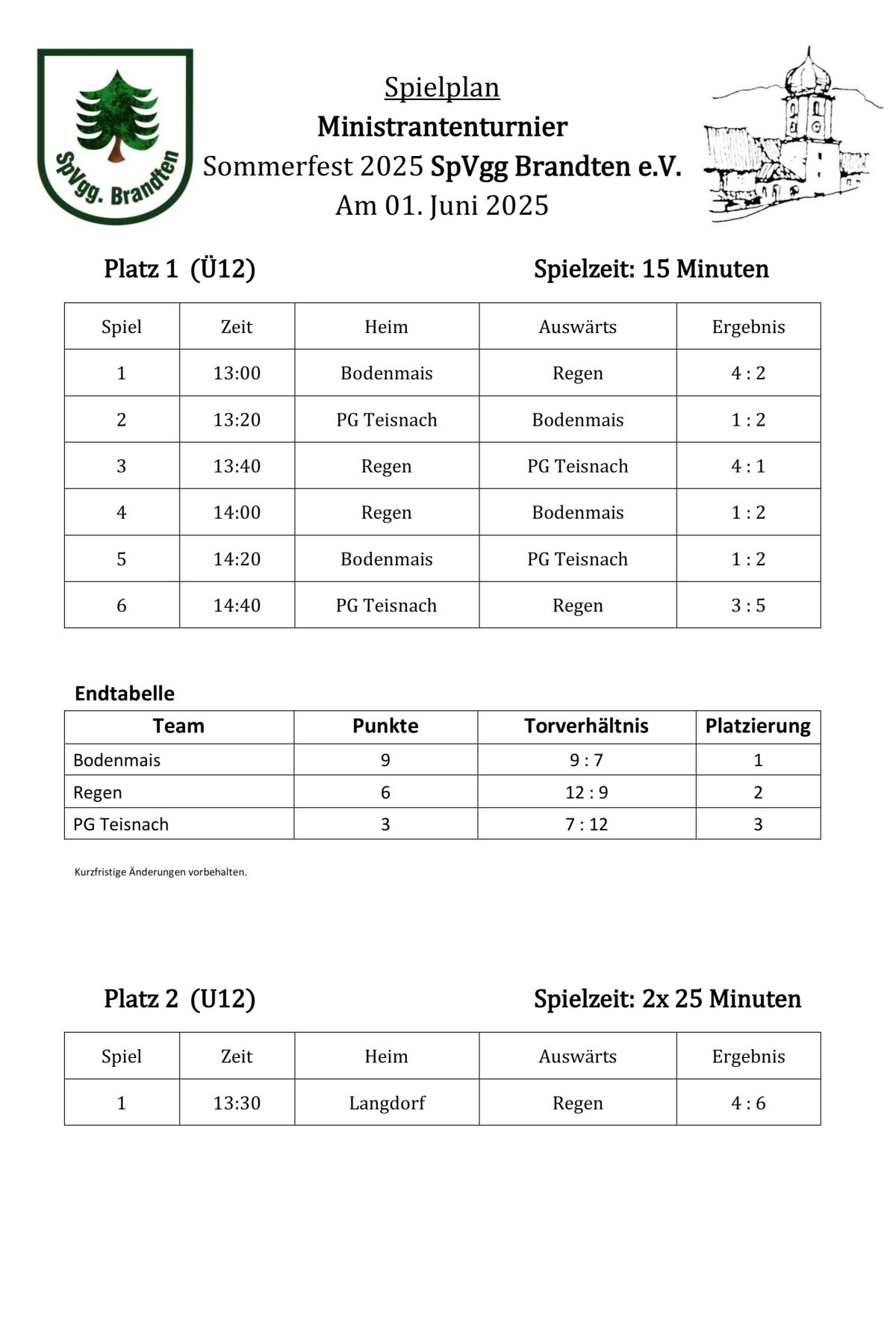 SpVgg. Brandten

Spielplan
Ministrantenturnier
Sommerfest 2025 SpVgg Brandten e.V.
Am 01. Juni 2025

Platz 1 (Ü12) Spielzeit: 15 Minuten

| Spiel | Zeit | Heim | Auswärts | Ergebnis |
|---|---|---|---|---|
| 1 | 13:00 | Bodenmais | Regen | 4 : 2 |
| 2 | 13:20 | PG Teisnach | Bodenmais | 1 : 2 |
| 3 | 13:40 | Regen | PG Teisnach | 4 : 1 |
| 4 | 14:00 | Regen | Bodenmais | 1 : 2 |
| 5 | 14:20 | Bodenmais | PG Teisnach | 1 : 2 |
| 6 | 14:40 | PG Teisnach | Regen | 3 : 5 |

Endtabelle

| Team | Punkte | Torverhältnis | Platzierung |
|---|---|---|---|
| Bodenmais | 9 | 9 : 7 | 1 |
| Regen | 6 | 12 : 9 | 2 |
| PG Teisnach | 3 | 7 : 12 | 3 |

Kurzfristige Änderungen vorbehalten.

Platz 2 (U12) Spielzeit: 2x 25 Minuten

| Spiel | Zeit | Heim | Auswärts | Ergebnis |
|---|---|---|---|---|
| 1 | 13:30 | Langdorf | Regen | 4 : 6 |